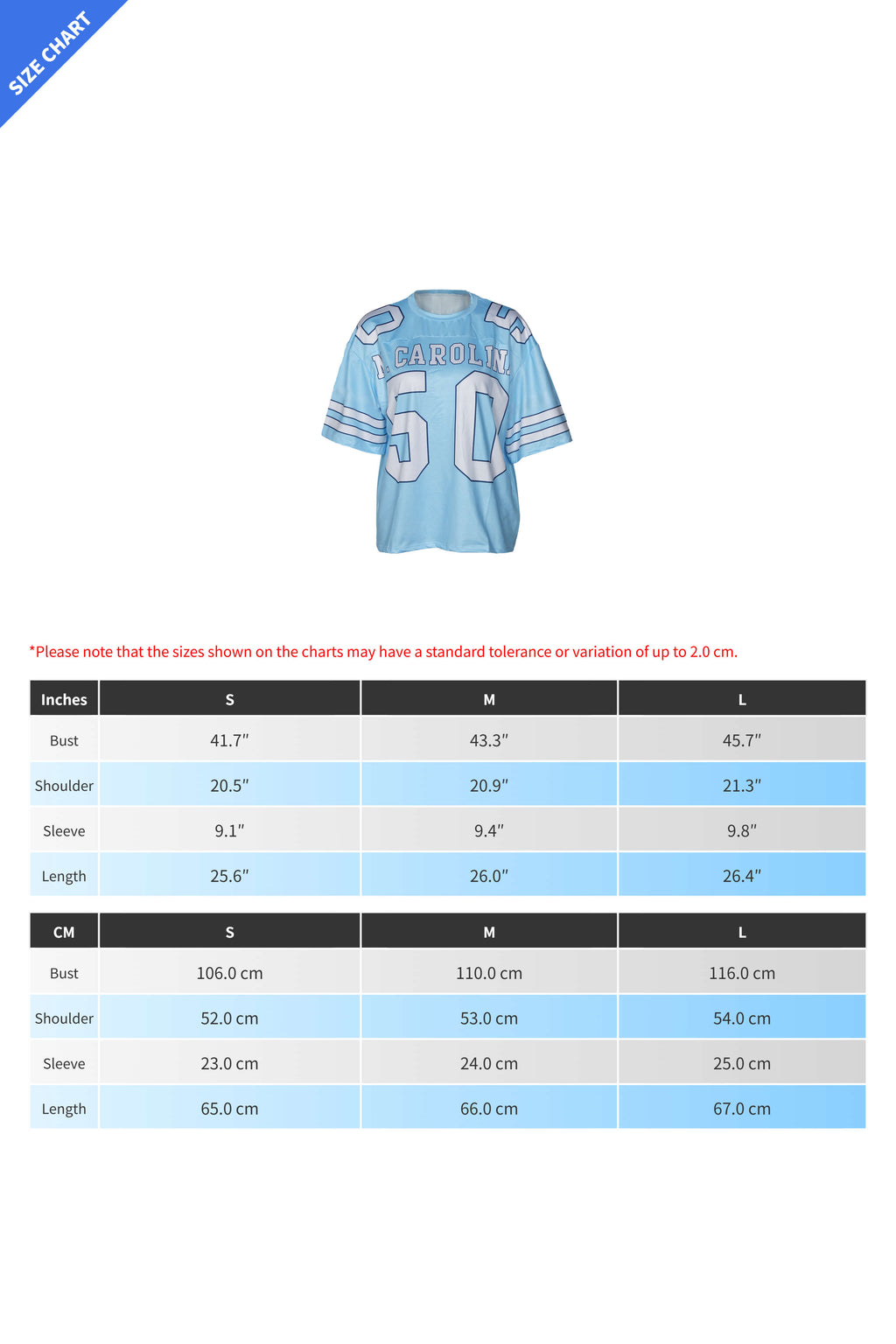 SIZE CHART

N. CAROLINA
50

*Please note that the sizes shown on the charts may have a standard tolerance or variation of up to 2.0 cm.

| Inches | S | M | L |
|---|---|---|---|
| Bust | 41.7″ | 43.3″ | 45.7″ |
| Shoulder | 20.5″ | 20.9″ | 21.3″ |
| Sleeve | 9.1″ | 9.4″ | 9.8″ |
| Length | 25.6″ | 26.0″ | 26.4″ |

| CM | S | M | L |
|---|---|---|---|
| Bust | 106.0 cm | 110.0 cm | 116.0 cm |
| Shoulder | 52.0 cm | 53.0 cm | 54.0 cm |
| Sleeve | 23.0 cm | 24.0 cm | 25.0 cm |
| Length | 65.0 cm | 66.0 cm | 67.0 cm |